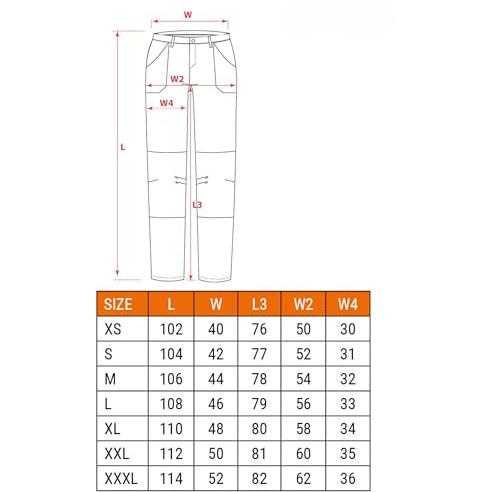 W

W2

W4

L

L3

| SIZE | L | W | L3 | W2 | W4 |
|---|---|---|---|---|---|
| XS | 102 | 40 | 76 | 50 | 30 |
| S | 104 | 42 | 77 | 52 | 31 |
| M | 106 | 44 | 78 | 54 | 32 |
| L | 108 | 46 | 79 | 56 | 33 |
| XL | 110 | 48 | 80 | 58 | 34 |
| XXL | 112 | 50 | 81 | 60 | 35 |
| XXXL | 114 | 52 | 82 | 62 | 36 |